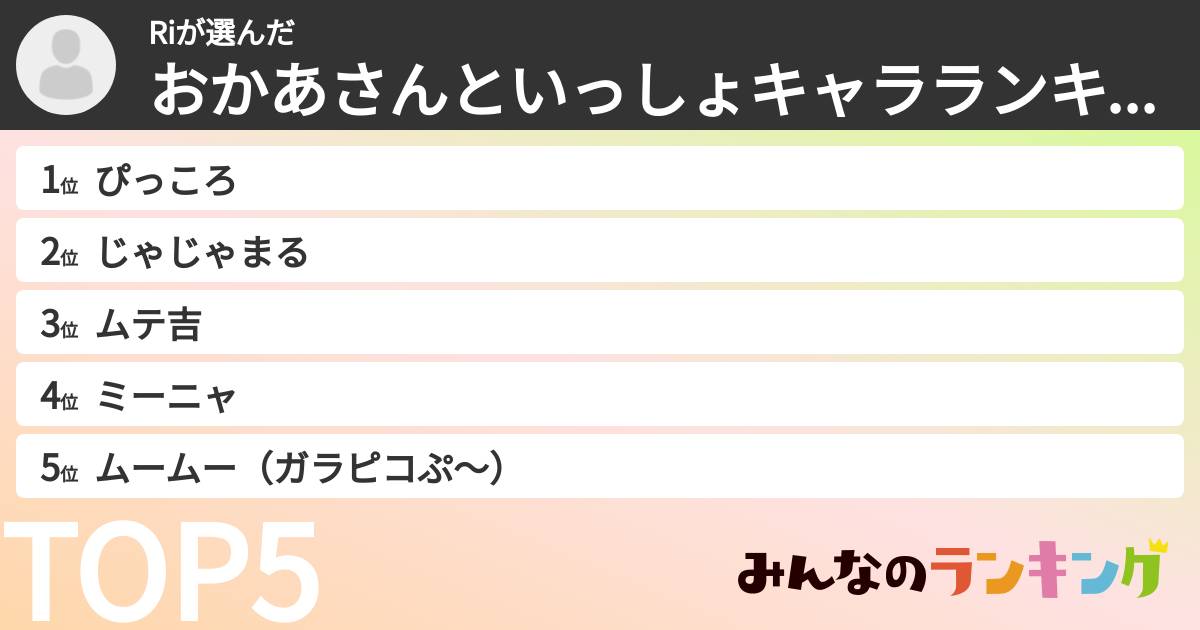 Riが選んだ
おかあさんといっしょキャラランキ...

1位 ぴっころ
2位 じゃじゃまる
3位 ムテ吉
4位 ミーニャ
5位 ムームー（ガラピコぷ〜）

TOP5

みんなのランキング